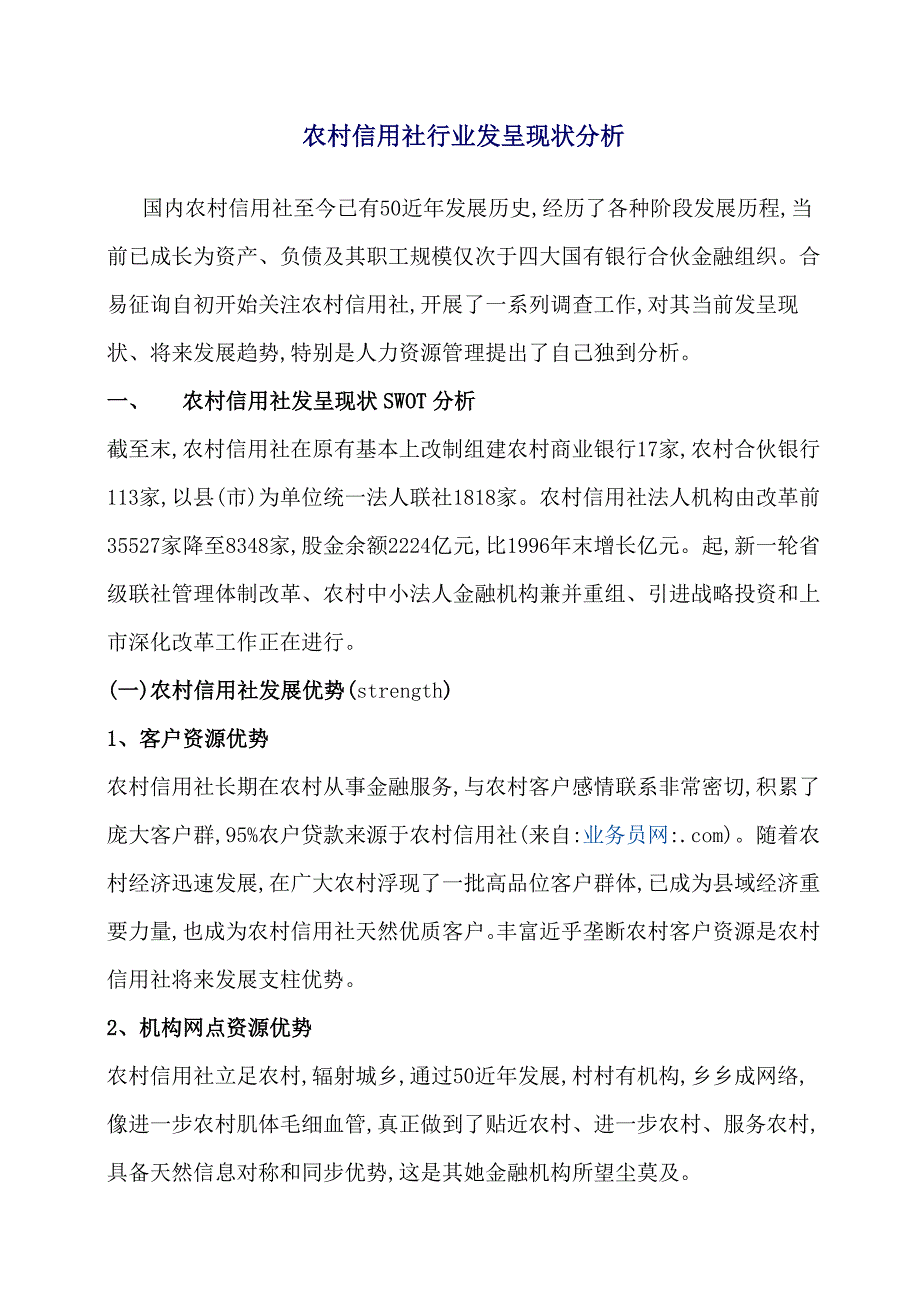 农村信用社行业发呈现状分析

国内农村信用社至今已有50近年发展历史,经历了各种阶段发展历程,当前已成长为资产、负债及其职工规模仅次于四大国有银行合伙金融组织。合易征询自初开始关注农村信用社,开展了一系列调查工作,对其当前发呈现状、将来发展趋势,特别是人力资源管理提出了自己独到分析。

一、　农村信用社发呈现状SWOT分析

截至末,农村信用社在原有基本上改制组建农村商业银行17家,农村合伙银行113家,以县(市)为单位统一法人联社1818家。农村信用社法人机构由改革前35527家降至8348家,股金余额2224亿元,比1996年末增长亿元。起,新一轮省级联社管理体制改革、农村中小法人金融机构兼并重组、引进战略投资和上市深化改革工作正在进行。

(一)农村信用社发展优势(strength)

1、客户资源优势

农村信用社长期在农村从事金融服务,与农村客户感情联系非常密切,积累了庞大客户群,95%农户贷款来源于农村信用社(来自:业务员网:.com)。随着农村经济迅速发展,在广大农村浮现了一批高品位客户群体,已成为县域经济重要力量,也成为农村信用社天然优质客户。丰富近乎垄断农村客户资源是农村信用社将来发展支柱优势。

2、机构网点资源优势

农村信用社立足农村,辐射城乡,通过50近年发展,村村有机构,乡乡成网络,像进一步农村肌体毛细血管,真正做到了贴近农村、进一步农村、服务农村,具备天然信息对称和同步优势,这是其她金融机构所望尘莫及。